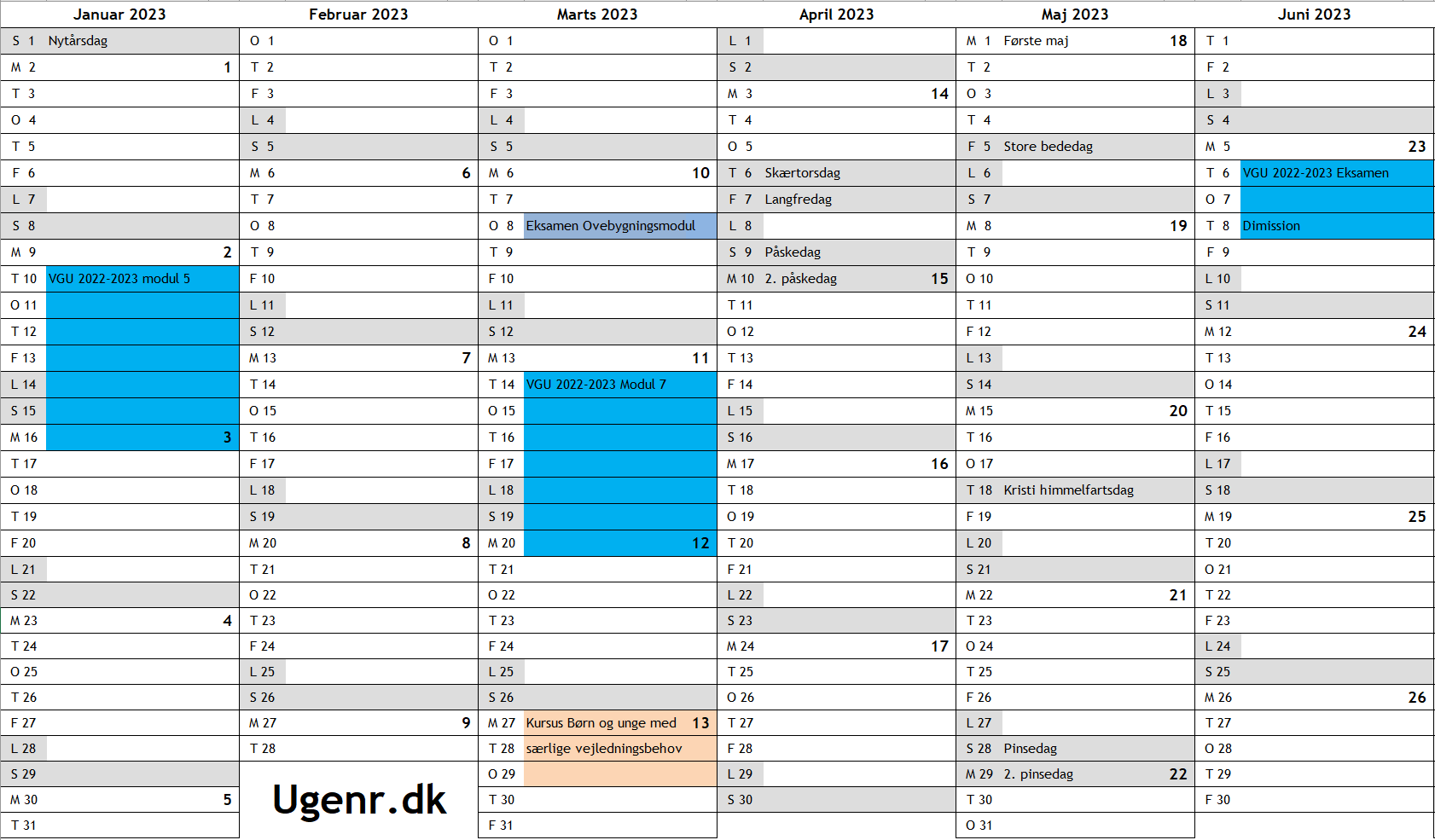 Januar 2023

S 1 Nytårsdag
M 2 1
T 3
O 4
T 5
F 6
L 7
S 8
M 9 2
T 10 VGU 2022-2023 modul 5
O 11
T 12
F 13
L 14
S 15
M 16 3
T 17
O 18
T 19
F 20
L 21
S 22
M 23 4
T 24
O 25
T 26
F 27
L 28
S 29
M 30 5
T 31

Februar 2023

O 1
T 2
F 3
L 4
S 5
M 6 6
T 7
O 8
T 9
F 10
L 11
S 12
M 13 7
T 14
O 15
T 16
F 17
L 18
S 19
M 20 8
T 21
O 22
T 23
F 24
L 25
S 26
M 27 9
T 28

Ugenr.dk

Marts 2023

O 1
T 2
F 3
L 4
S 5
M 6 10
T 7
O 8 Eksamen Ovebygningsmodul
T 9
F 10
L 11
S 12
M 13 11
T 14 VGU 2022-2023 Modul 7
O 15
T 16
F 17
L 18
S 19
M 20 12
T 21
O 22
T 23
F 24
L 25
S 26
M 27 Kursus Børn og unge med 13
T 28 særlige vejledningsbehov
O 29
T 30
F 31

April 2023

L 1
S 2
M 3 14
T 4
O 5
T 6 Skærtorsdag
F 7 Langfredag
L 8
S 9 Påskedag
M 10 2. påskedag 15
T 11
O 12
T 13
F 14
L 15
S 16
M 17 16
T 18
O 19
T 20
F 21
L 22
S 23
M 24 17
T 25
O 26
T 27
F 28
L 29
S 30

Maj 2023

M 1 Første maj 18
T 2
O 3
T 4
F 5 Store bededag
L 6
S 7
M 8 19
T 9
O 10
T 11
F 12
L 13
S 14
M 15 20
T 16
O 17
T 18 Kristi himmelfartsdag
F 19
L 20
S 21
M 22 21
T 23
O 24
T 25
F 26
L 27
S 28 Pinsedag
M 29 2. pinsedag 22
T 30
O 31

Juni 2023

T 1
F 2
L 3
S 4
M 5 23
T 6 VGU 2022-2023 Eksamen
O 7
T 8 Dimission
F 9
L 10
S 11
M 12 24
T 13
O 14
T 15
F 16
L 17
S 18
M 19 25
T 20
O 21
T 22
F 23
L 24
S 25
M 26 26
T 27
O 28
T 29
F 30